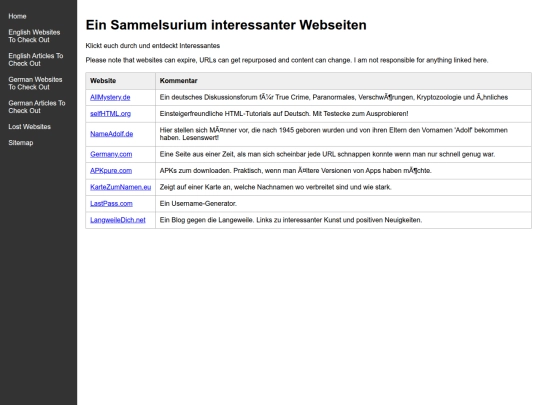 Home

English Websites To Check Out

English Articles To Check Out

German Websites To Check Out

German Articles To Check Out

Lost Websites

Sitemap

Ein Sammelsurium interessanter Webseiten

Klickt euch durch und entdeckt Interessantes

Please note that websites can expire, URLs can get repurposed and content can change. I am not responsible for anything linked here.

| Website | Kommentar |
|---|---|
| AllMystery.de | Ein deutsches Diskussionsforum fÃ¼r True Crime, Paranormales, VerschwÃ¶rungen, Kryptozoologie und Ã„hnliches |
| selfHTML.org | Einsteigerfreundliche HTML-Tutorials auf Deutsch. Mit Testecke zum Ausprobieren! |
| NameAdolf.de | Hier stellen sich MÃ¤nner vor, die nach 1945 geboren wurden und von ihren Eltern den Vornamen 'Adolf' bekommen haben. Lesenswert! |
| Germany.com | Eine Seite aus einer Zeit, als man sich scheinbar jede URL schnappen konnte wenn man nur schnell genug war. |
| APKpure.com | APKs zum downloaden. Praktisch, wenn man Ã¤ltere Versionen von Apps haben mÃ¶chte. |
| KarteZumNamen.eu | Zeigt auf einer Karte an, welche Nachnamen wo verbreitet sind und wie stark. |
| LastPass.com | Ein Username-Generator. |
| LangweileDich.net | Ein Blog gegen die Langeweile. Links zu interessanter Kunst und positiven Neuigkeiten. |